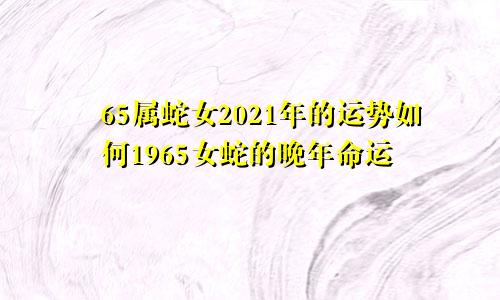 65属蛇女2021年的运势如何1965女蛇的晚年命运